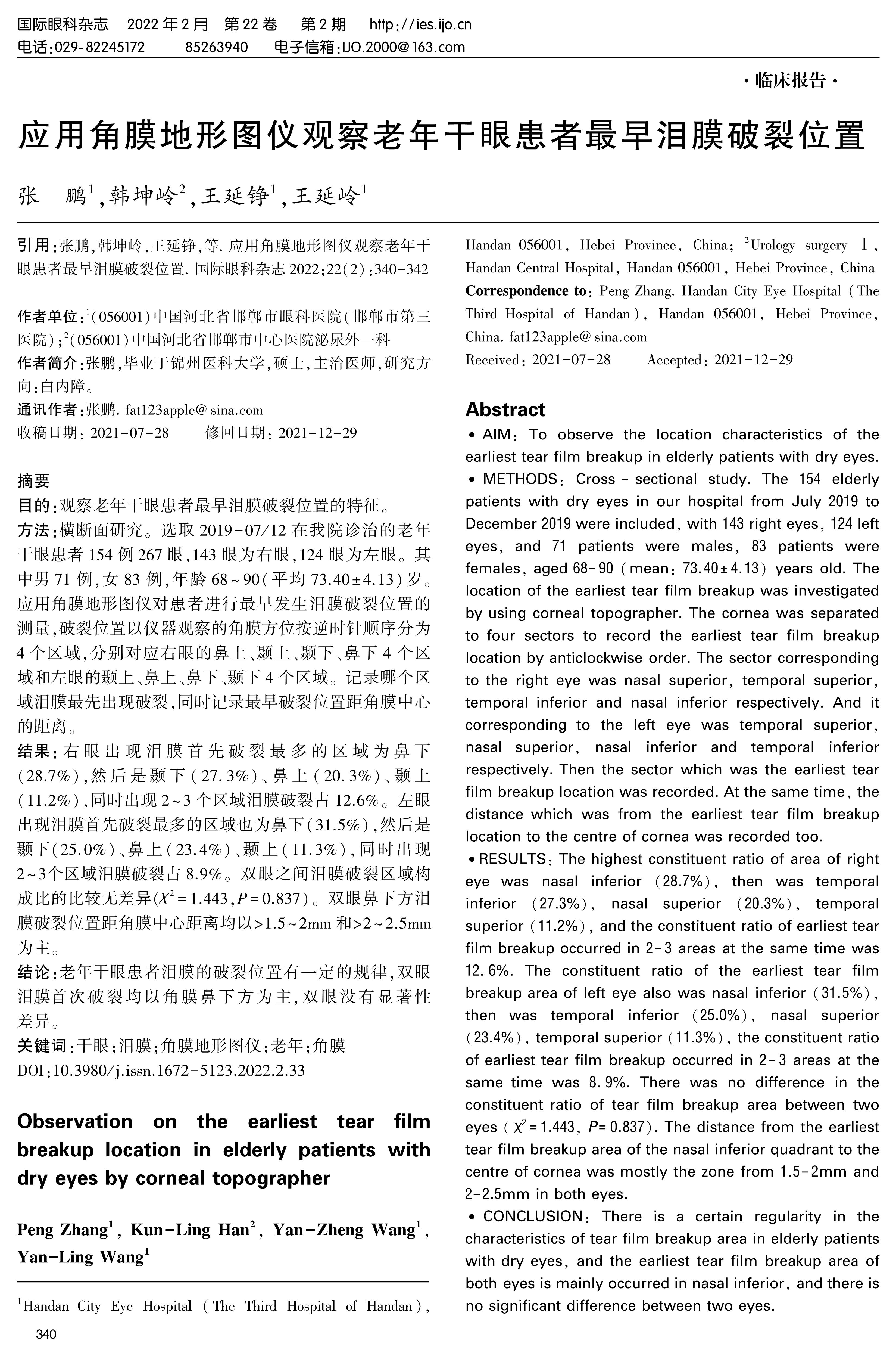 国际眼科杂志 2022 年 2 月 第 22 卷 第 2 期 http://ies.ijo.cn
电话:029-82245172 85263940 电子信箱:IJO.2000@163.com

·临床报告·

应用角膜地形图仪观察老年干眼患者最早泪膜破裂位置

张 鹏$^1$,韩坤岭$^2$,王延铮$^1$,王延岭$^1$

引用:张鹏,韩坤岭,王延铮,等. 应用角膜地形图仪观察老年干眼患者最早泪膜破裂位置. 国际眼科杂志 2022;22(2):340-342

作者单位:$^1$(056001)中国河北省邯郸市眼科医院(邯郸市第三医院);$^2$(056001)中国河北省邯郸市中心医院泌尿外一科
作者简介:张鹏,毕业于锦州医科大学,硕士,主治医师,研究方向:白内障。
通讯作者:张鹏. fat123apple@sina.com
收稿日期: 2021-07-28 修回日期: 2021-12-29

摘要
目的:观察老年干眼患者最早泪膜破裂位置的特征。
方法:横断面研究。选取 2019-07/12 在我院诊治的老年干眼患者 154 例 267 眼,143 眼为右眼,124 眼为左眼。其中男 71 例,女 83 例,年龄 68~90(平均 73.40±4.13)岁。应用角膜地形图仪对患者进行最早发生泪膜破裂位置的测量,破裂位置以仪器观察的角膜方位按逆时针顺序分为 4 个区域,分别对应右眼的鼻上、颞上、颞下、鼻下 4 个区域和左眼的颞上、鼻上、鼻下、颞下 4 个区域。记录哪个区域泪膜最先出现破裂,同时记录最早破裂位置距角膜中心的距离。
结果:右眼出现泪膜首先破裂最多的区域为鼻下(28.7%),然后是颞下(27.3%)、鼻上(20.3%)、颞上(11.2%),同时出现 2~3 个区域泪膜破裂占 12.6%。左眼出现泪膜首先破裂最多的区域也为鼻下(31.5%),然后是颞下(25.0%)、鼻上(23.4%)、颞上(11.3%),同时出现 2~3个区域泪膜破裂占 8.9%。双眼之间泪膜破裂区域构成比的比较无差异($\chi^2=1.443$,$P=0.837$)。双眼鼻下方泪膜破裂位置距角膜中心距离均以>1.5~2mm 和>2~2.5mm 为主。
结论:老年干眼患者泪膜的破裂位置有一定的规律,双眼泪膜首次破裂均以角膜鼻下方为主,双眼没有显著性差异。
关键词:干眼;泪膜;角膜地形图仪;老年;角膜
DOI:10.3980/j.issn.1672-5123.2022.2.33

Observation on the earliest tear film breakup location in elderly patients with dry eyes by corneal topographer

Peng Zhang$^1$, Kun-Ling Han$^2$, Yan-Zheng Wang$^1$, Yan-Ling Wang$^1$

$^1$Handan City Eye Hospital (The Third Hospital of Handan), Handan 056001, Hebei Province, China; $^2$Urology surgery Ⅰ, Handan Central Hospital, Handan 056001, Hebei Province, China
Correspondence to: Peng Zhang. Handan City Eye Hospital (The Third Hospital of Handan), Handan 056001, Hebei Province, China. fat123apple@sina.com
Received: 2021-07-28 Accepted: 2021-12-29

Abstract
• AIM: To observe the location characteristics of the earliest tear film breakup in elderly patients with dry eyes.
• METHODS: Cross - sectional study. The 154 elderly patients with dry eyes in our hospital from July 2019 to December 2019 were included, with 143 right eyes, 124 left eyes, and 71 patients were males, 83 patients were females, aged 68-90 (mean: 73.40±4.13) years old. The location of the earliest tear film breakup was investigated by using corneal topographer. The cornea was separated to four sectors to record the earliest tear film breakup location by anticlockwise order. The sector corresponding to the right eye was nasal superior, temporal superior, temporal inferior and nasal inferior respectively. And it corresponding to the left eye was temporal superior, nasal superior, nasal inferior and temporal inferior respectively. Then the sector which was the earliest tear film breakup location was recorded. At the same time, the distance which was from the earliest tear film breakup location to the centre of cornea was recorded too.
• RESULTS: The highest constituent ratio of area of right eye was nasal inferior (28.7%), then was temporal inferior (27.3%), nasal superior (20.3%), temporal superior (11.2%), and the constituent ratio of earliest tear film breakup occurred in 2-3 areas at the same time was 12.6%. The constituent ratio of the earliest tear film breakup area of left eye also was nasal inferior (31.5%), then was temporal inferior (25.0%), nasal superior (23.4%), temporal superior (11.3%), the constituent ratio of earliest tear film breakup occurred in 2-3 areas at the same time was 8.9%. There was no difference in the constituent ratio of tear film breakup area between two eyes ($\chi^2=1.443$, $P=0.837$). The distance from the earliest tear film breakup area of the nasal inferior quadrant to the centre of cornea was mostly the zone from 1.5-2mm and 2-2.5mm in both eyes.
• CONCLUSION: There is a certain regularity in the characteristics of tear film breakup area in elderly patients with dry eyes, and the earliest tear film breakup area of both eyes is mainly occurred in nasal inferior, and there is no significant difference between two eyes.

340